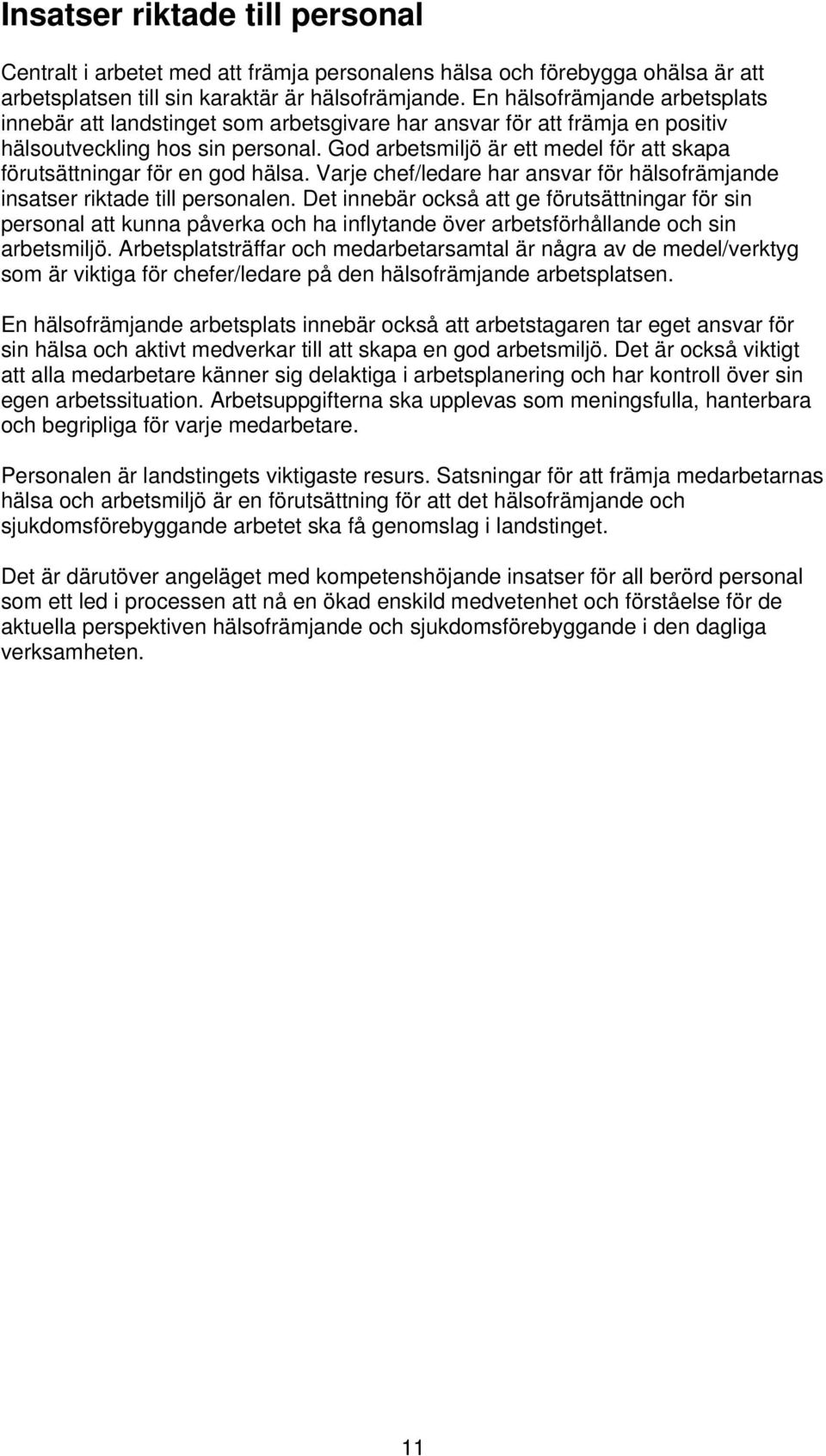 Insatser riktade till personal

Centralt i arbetet med att främja personalens hälsa och förebygga ohälsa är att arbetsplatsen till sin karaktär är hälsofrämjande. En hälsofrämjande arbetsplats innebär att landstinget som arbetsgivare har ansvar för att främja en positiv hälsoutveckling hos sin personal. God arbetsmiljö är ett medel för att skapa förutsättningar för en god hälsa. Varje chef/ledare har ansvar för hälsofrämjande insatser riktade till personalen. Det innebär också att ge förutsättningar för sin personal att kunna påverka och ha inflytande över arbetsförhållande och sin arbetsmiljö. Arbetsplatsträffar och medarbetarsamtal är några av de medel/verktyg som är viktiga för chefer/ledare på den hälsofrämjande arbetsplatsen.

En hälsofrämjande arbetsplats innebär också att arbetstagaren tar eget ansvar för sin hälsa och aktivt medverkar till att skapa en god arbetsmiljö. Det är också viktigt att alla medarbetare känner sig delaktiga i arbetsplanering och har kontroll över sin egen arbetssituation. Arbetsuppgifterna ska upplevas som meningsfulla, hanterbara och begripliga för varje medarbetare.

Personalen är landstingets viktigaste resurs. Satsningar för att främja medarbetarnas hälsa och arbetsmiljö är en förutsättning för att det hälsofrämjande och sjukdomsförebyggande arbetet ska få genomslag i landstinget.

Det är därutöver angeläget med kompetenshöjande insatser för all berörd personal som ett led i processen att nå en ökad enskild medvetenhet och förståelse för de aktuella perspektiven hälsofrämjande och sjukdomsförebyggande i den dagliga verksamheten.

11